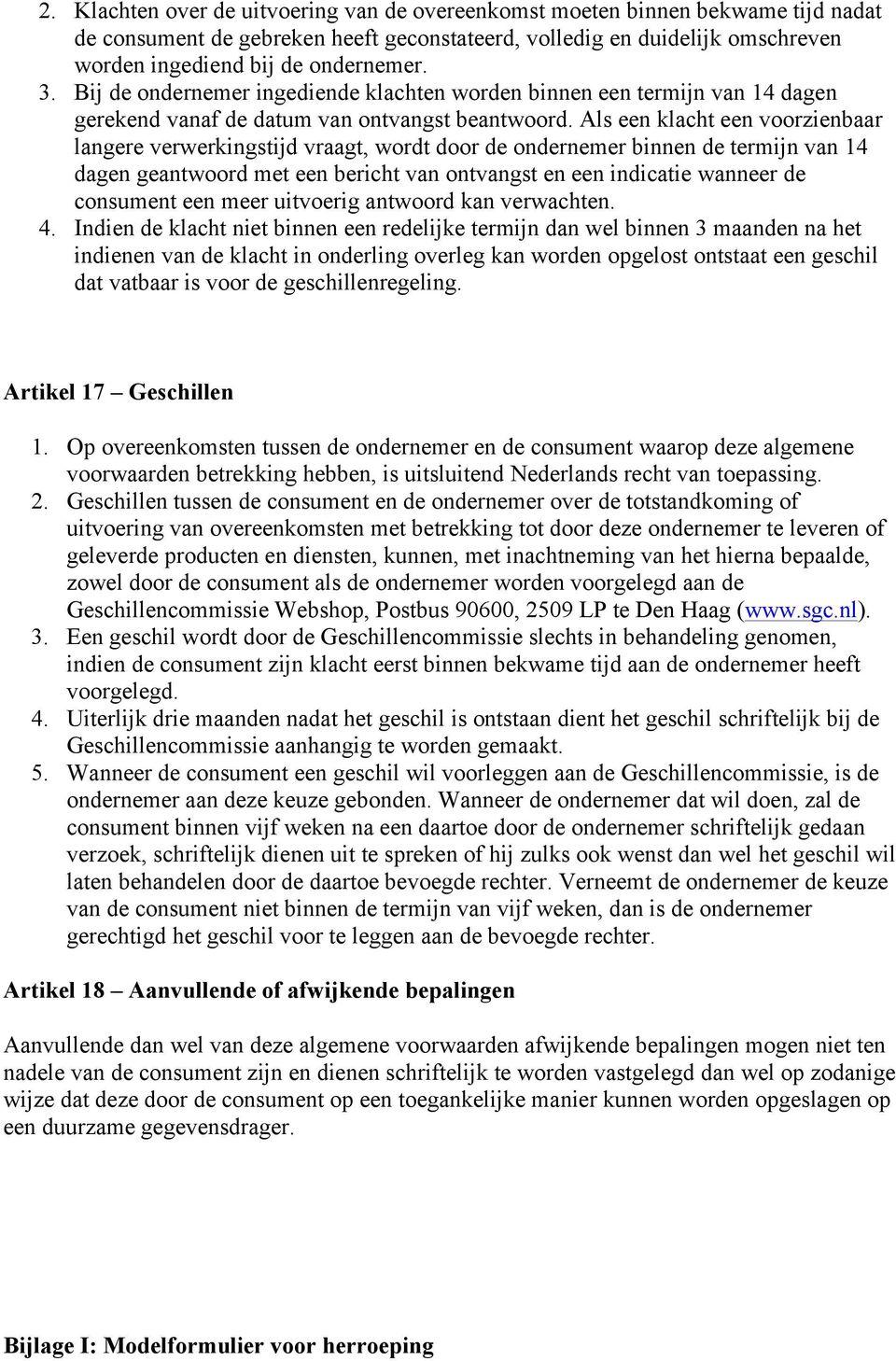 2. Klachten over de uitvoering van de overeenkomst moeten binnen bekwame tijd nadat de consument de gebreken heeft geconstateerd, volledig en duidelijk omschreven worden ingediend bij de ondernemer.
3. Bij de ondernemer ingediende klachten worden binnen een termijn van 14 dagen gerekend vanaf de datum van ontvangst beantwoord. Als een klacht een voorzienbaar langere verwerkingstijd vraagt, wordt door de ondernemer binnen de termijn van 14 dagen geantwoord met een bericht van ontvangst en een indicatie wanneer de consument een meer uitvoerig antwoord kan verwachten.
4. Indien de klacht niet binnen een redelijke termijn dan wel binnen 3 maanden na het indienen van de klacht in onderling overleg kan worden opgelost ontstaat een geschil dat vatbaar is voor de geschillenregeling.

Artikel 17 – Geschillen

1. Op overeenkomsten tussen de ondernemer en de consument waarop deze algemene voorwaarden betrekking hebben, is uitsluitend Nederlands recht van toepassing.
2. Geschillen tussen de consument en de ondernemer over de totstandkoming of uitvoering van overeenkomsten met betrekking tot door deze ondernemer te leveren of geleverde producten en diensten, kunnen, met inachtneming van het hierna bepaalde, zowel door de consument als de ondernemer worden voorgelegd aan de Geschillencommissie Webshop, Postbus 90600, 2509 LP te Den Haag (www.sgc.nl).
3. Een geschil wordt door de Geschillencommissie slechts in behandeling genomen, indien de consument zijn klacht eerst binnen bekwame tijd aan de ondernemer heeft voorgelegd.
4. Uiterlijk drie maanden nadat het geschil is ontstaan dient het geschil schriftelijk bij de Geschillencommissie aanhangig te worden gemaakt.
5. Wanneer de consument een geschil wil voorleggen aan de Geschillencommissie, is de ondernemer aan deze keuze gebonden. Wanneer de ondernemer dat wil doen, zal de consument binnen vijf weken na een daartoe door de ondernemer schriftelijk gedaan verzoek, schriftelijk dienen uit te spreken of hij zulks ook wenst dan wel het geschil wil laten behandelen door de daartoe bevoegde rechter. Verneemt de ondernemer de keuze van de consument niet binnen de termijn van vijf weken, dan is de ondernemer gerechtigd het geschil voor te leggen aan de bevoegde rechter.

Artikel 18 – Aanvullende of afwijkende bepalingen

Aanvullende dan wel van deze algemene voorwaarden afwijkende bepalingen mogen niet ten nadele van de consument zijn en dienen schriftelijk te worden vastgelegd dan wel op zodanige wijze dat deze door de consument op een toegankelijke manier kunnen worden opgeslagen op een duurzame gegevensdrager.

Bijlage I: Modelformulier voor herroeping